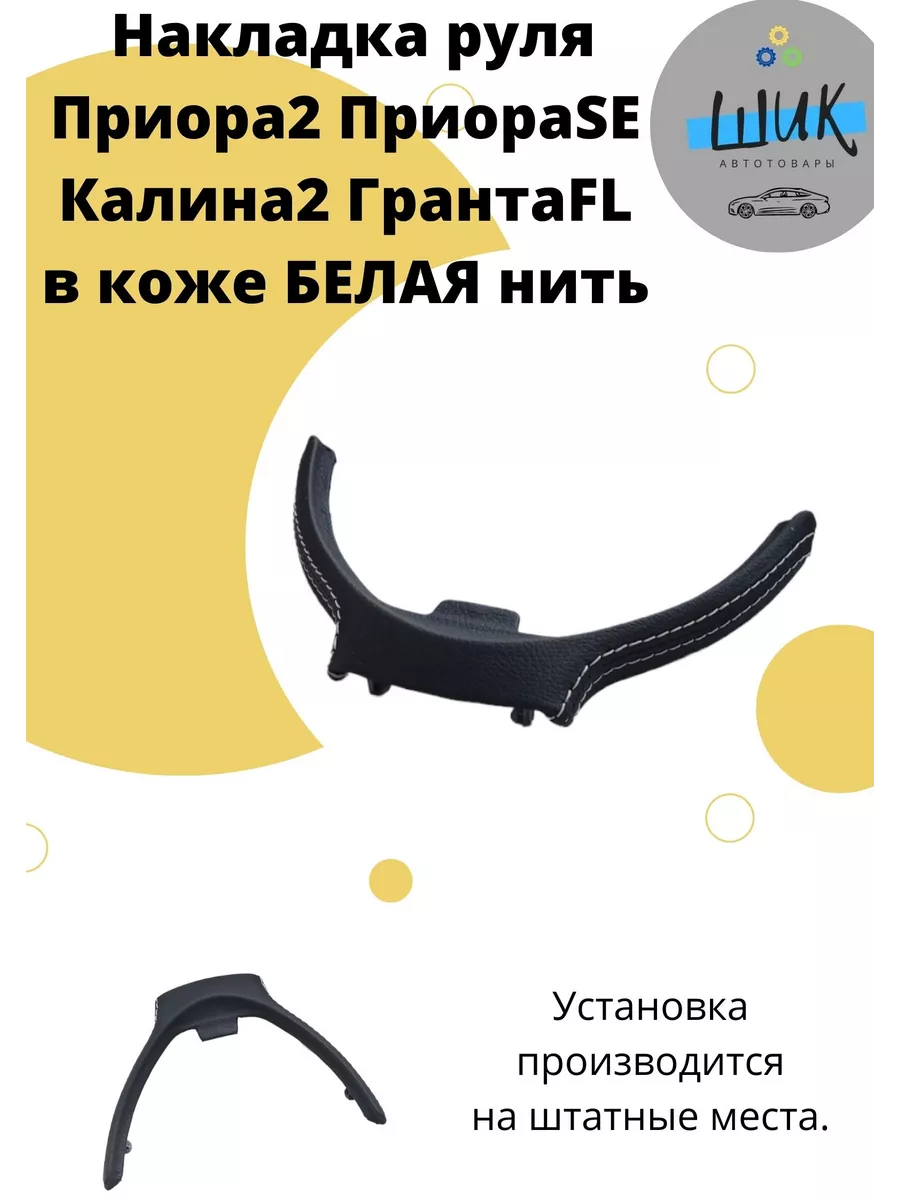 Накладка руля Приора2 ПриораSE Калина2 ГрантаFL в коже БЕЛАЯ нить

ШИК
АВТОТОВАРЫ

Установка производится на штатные места.